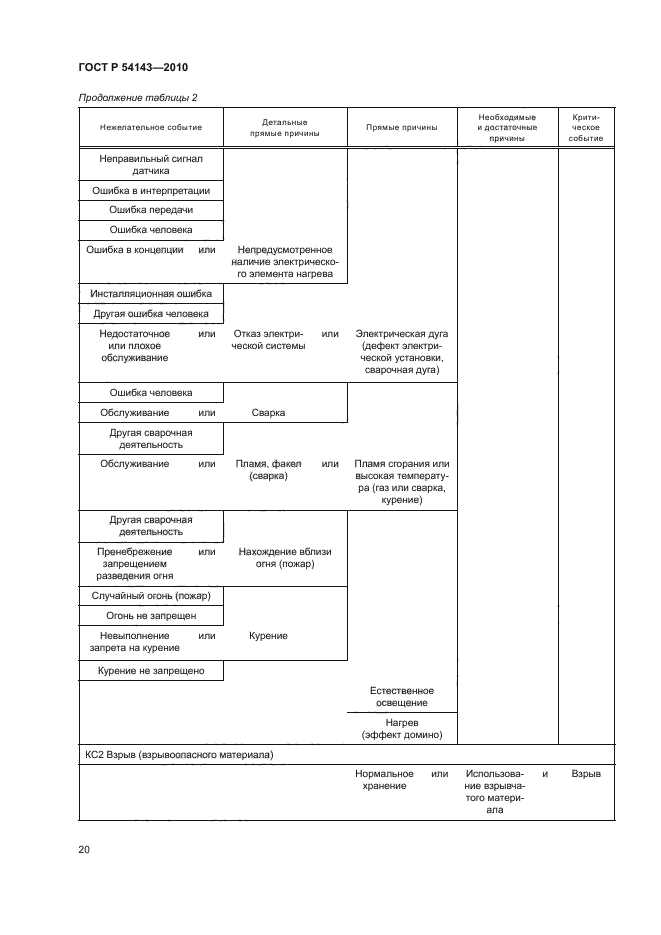 ГОСТ Р 54143—2010

Продолжение таблицы 2

| Нежелательное событие | Детальные прямые причины | Прямые причины | Необходимые и достаточные причины | Критическое событие |
|---|---|---|---|---|
| Неправильный сигнал датчика | | | | |
| Ошибка в интерпретации | | | | |
| Ошибка передачи | | | | |
| Ошибка человека | | | | |
| Ошибка в концепции или | Непредусмотренное наличие электрического элемента нагрева | | | |
| Инсталляционная ошибка | | | | |
| Другая ошибка человека | | | | |
| Недостаточное или плохое обслуживание или | Отказ электрической системы или | Электрическая дуга (дефект электрической установки, сварочная дуга) | | |
| Ошибка человека | | | | |
| Обслуживание или | Сварка | | | |
| Другая сварочная деятельность | | | | |
| Обслуживание или | Пламя, факел (сварка) или | Пламя сгорания или высокая температура (газ или сварка, курение) | | |
| Другая сварочная деятельность | | | | |
| Пренебрежение запрещением разведения огня или | Нахождение вблизи огня (пожар) | | | |
| Случайный огонь (пожар) | | | | |
| Огонь не запрещен | | | | |
| Невыполнение запрета на курение или | Курение | | | |
| Курение не запрещено | | | | |
| | | Естественное освещение | | |
| | | Нагрев (эффект домино) | | |
| КС2 Взрыв (взрывоопасного материала) | | | | |
| | | Нормальное хранение или | Использование взрывчатого материала и | Взрыв |

20